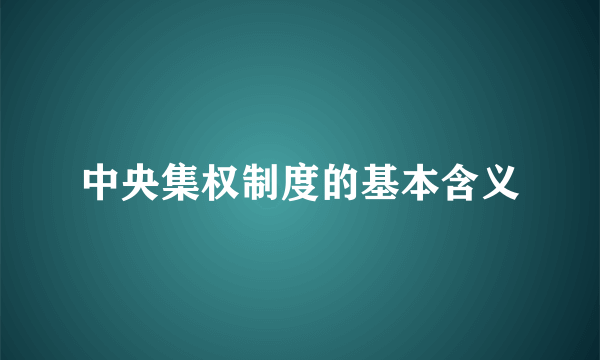 中央集权制度的基本含义